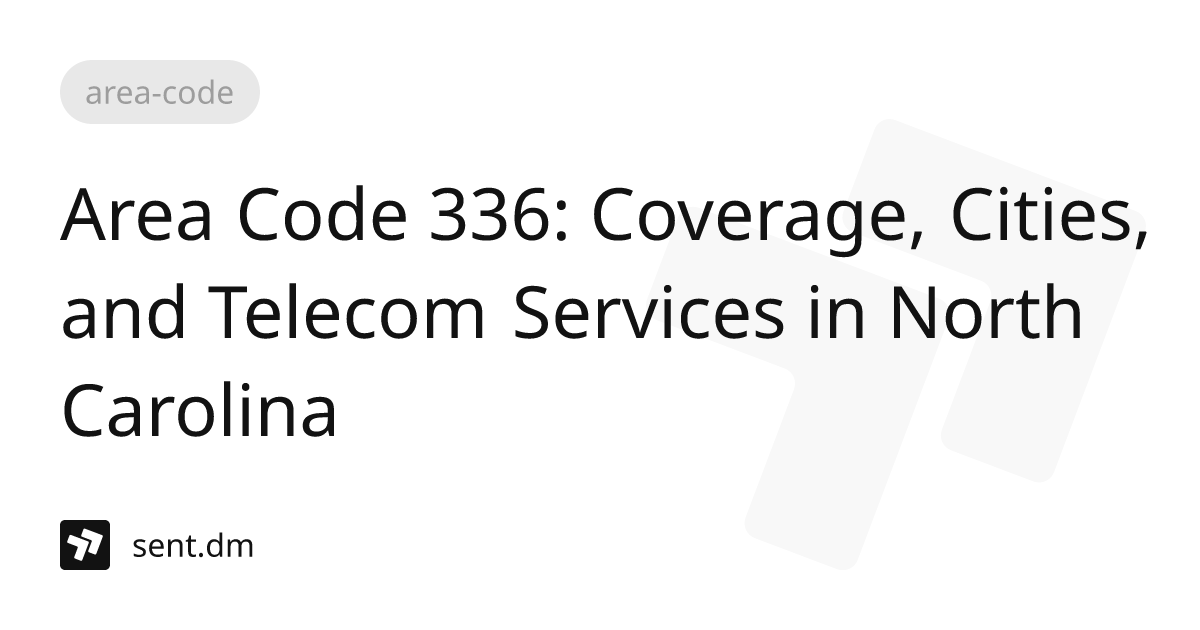 area-code

Area Code 336: Coverage, Cities, and Telecom Services in North Carolina

sent.dm